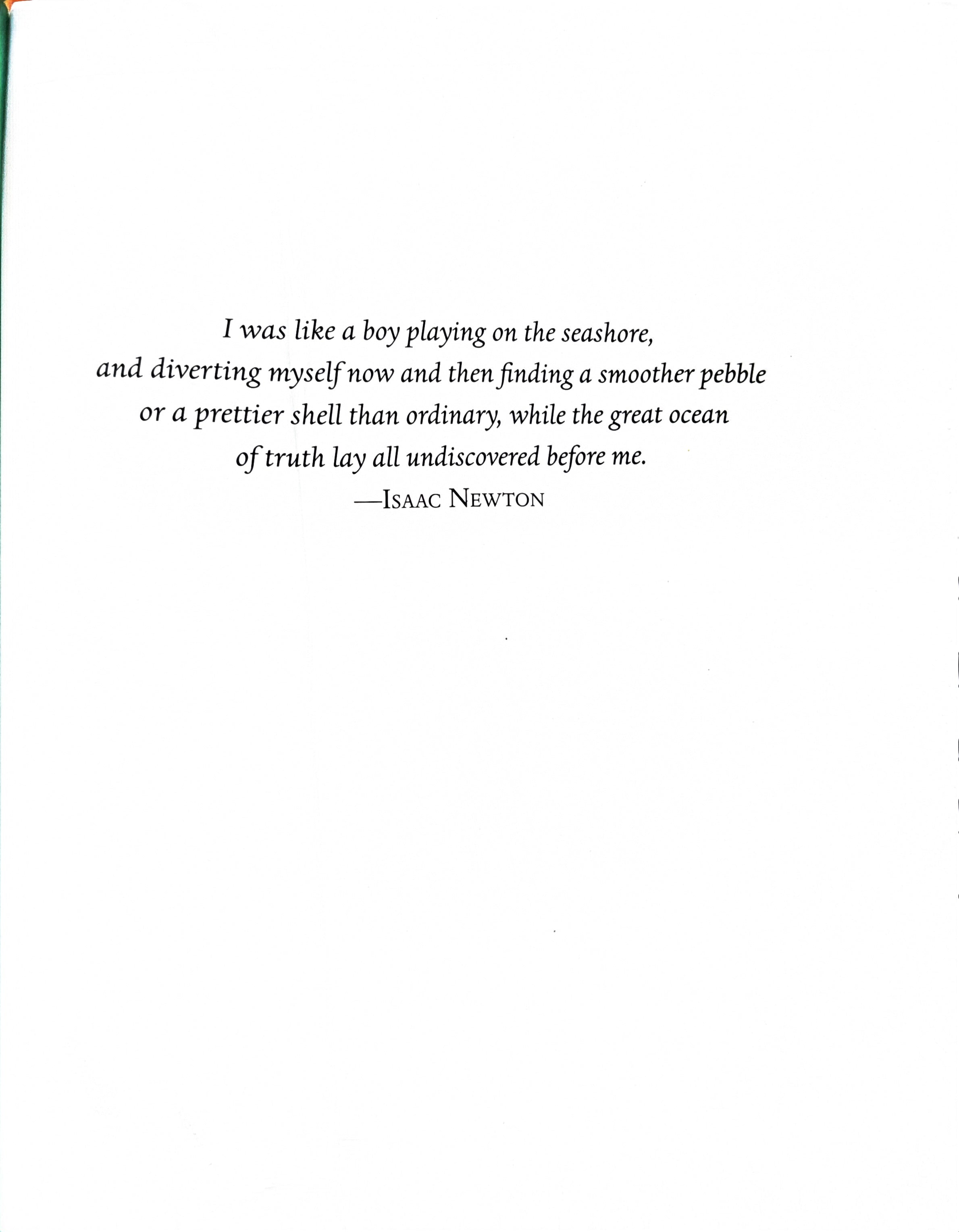 I was like a boy playing on the seashore,
and diverting myself now and then finding a smoother pebble
or a prettier shell than ordinary, while the great ocean
of truth lay all undiscovered before me.

—ISAAC NEWTON